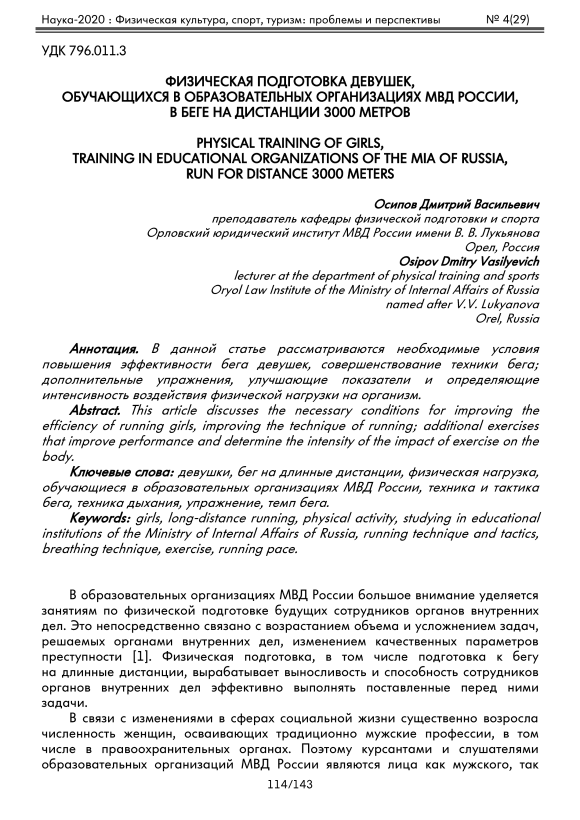 Наука-2020 : Физическая культура, спорт, туризм: проблемы и перспективы № 4(29)

УДК 796.011.3

ФИЗИЧЕСКАЯ ПОДГОТОВКА ДЕВУШЕК, ОБУЧАЮЩИХСЯ В ОБРАЗОВАТЕЛЬНЫХ ОРГАНИЗАЦИЯХ МВД РОССИИ, В БЕГЕ НА ДИСТАНЦИИ 3000 МЕТРОВ

PHYSICAL TRAINING OF GIRLS, TRAINING IN EDUCATIONAL ORGANIZATIONS OF THE MIA OF RUSSIA, RUN FOR DISTANCE 3000 METERS

Осипов Дмитрий Васильевич
преподаватель кафедры физической подготовки и спорта
Орловский юридический институт МВД России имени В. В. Лукьянова
Орел, Россия
Osipov Dmitry Vasilyevich
lecturer at the department of physical training and sports
Oryol Law Institute of the Ministry of Internal Affairs of Russia
named after V.V. Lukyanova
Orel, Russia

Аннотация. В данной статье рассматриваются необходимые условия повышения эффективности бега девушек, совершенствование техники бега; дополнительные упражнения, улучшающие показатели и определяющие интенсивность воздействия физической нагрузки на организм.
Abstract. This article discusses the necessary conditions for improving the efficiency of running girls, improving the technique of running; additional exercises that improve performance and determine the intensity of the impact of exercise on the body.
Ключевые слова: девушки, бег на длинные дистанции, физическая нагрузка, обучающиеся в образовательных организациях МВД России, техника и тактика бега, техника дыхания, упражнение, темп бега.
Keywords: girls, long-distance running, physical activity, studying in educational institutions of the Ministry of Internal Affairs of Russia, running technique and tactics, breathing technique, exercise, running pace.

В образовательных организациях МВД России большое внимание уделяется занятиям по физической подготовке будущих сотрудников органов внутренних дел. Это непосредственно связано с возрастанием объема и усложнением задач, решаемых органами внутренних дел, изменением качественных параметров преступности [1]. Физическая подготовка, в том числе подготовка к бегу на длинные дистанции, вырабатывает выносливость и способность сотрудников органов внутренних дел эффективно выполнять поставленные перед ними задачи.

В связи с изменениями в сферах социальной жизни существенно возросла численность женщин, осваивающих традиционно мужские профессии, в том числе в правоохранительных органах. Поэтому курсантами и слушателями образовательных организаций МВД России являются лица как мужского, так

114/143